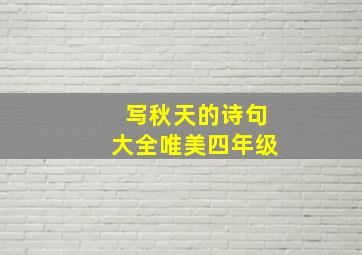 写秋天的诗句
大全唯美四年级